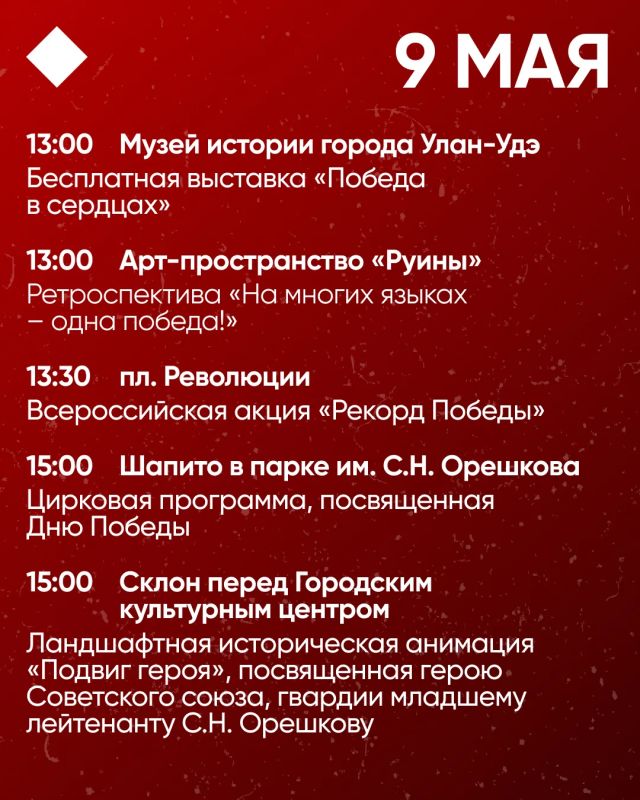 9 МАЯ

13:00 Музей истории города Улан-Удэ
Бесплатная выставка «Победа в сердцах»

13:00 Арт-пространство «Руины»
Ретроспектива «На многих языках – одна победа!»

13:30 пл. Революции
Всероссийская акция «Рекорд Победы»

15:00 Шапито в парке им. С.Н. Орешкова
Цирковая программа, посвященная Дню Победы

15:00 Склон перед Городским культурным центром
Ландшафтная историческая анимация «Подвиг героя», посвященная герою Советского союза, гвардии младшему лейтенанту С.Н. Орешкову